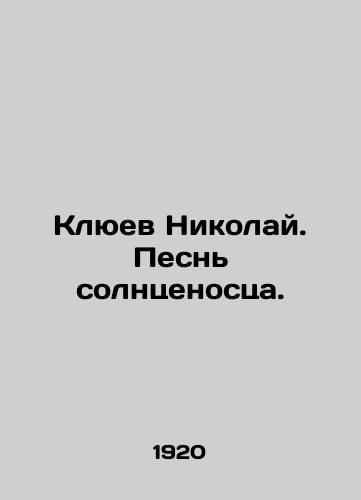 Клюев Николай. Песнь солнценосца.

1920